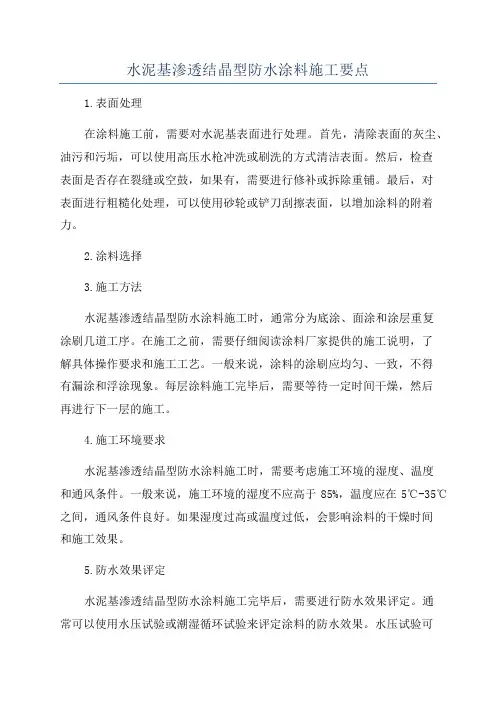 水泥基渗透结晶型防水涂料施工要点

1.表面处理

在涂料施工前，需要对水泥基表面进行处理。首先，清除表面的灰尘、油污和污垢，可以使用高压水枪冲洗或刷洗的方式清洁表面。然后，检查表面是否存在裂缝或空鼓，如果有，需要进行修补或拆除重铺。最后，对表面进行粗糙化处理，可以使用砂轮或铲刀刮擦表面，以增加涂料的附着力。

2.涂料选择

3.施工方法

水泥基渗透结晶型防水涂料施工时，通常分为底涂、面涂和涂层重复涂刷几道工序。在施工之前，需要仔细阅读涂料厂家提供的施工说明，了解具体操作要求和施工工艺。一般来说，涂料的涂刷应均匀、一致，不得有漏涂和浮涂现象。每层涂料施工完毕后，需要等待一定时间干燥，然后再进行下一层的施工。

4.施工环境要求

水泥基渗透结晶型防水涂料施工时，需要考虑施工环境的湿度、温度和通风条件。一般来说，施工环境的湿度不应高于 85%，温度应在 5℃-35℃之间，通风条件良好。如果湿度过高或温度过低，会影响涂料的干燥时间和施工效果。

5.防水效果评定

水泥基渗透结晶型防水涂料施工完毕后，需要进行防水效果评定。通常可以使用水压试验或潮湿循环试验来评定涂料的防水效果。水压试验可